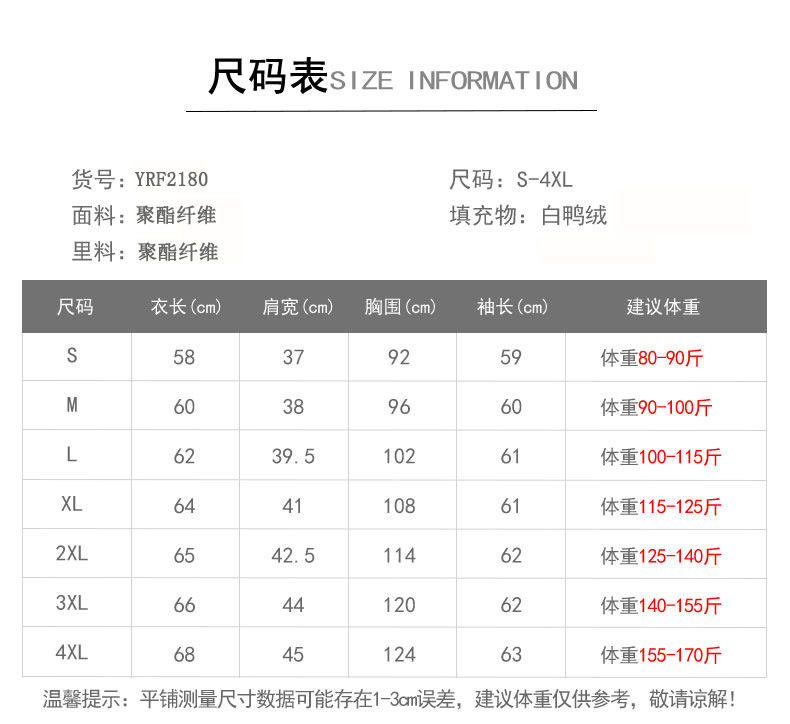 尺码表SIZE INFORMATION

货号：YRF2180
面料：聚酯纤维
里料：聚酯纤维

尺码：S-4XL
填充物：白鸭绒

| 尺码 | 衣长(cm) | 肩宽(cm) | 胸围(cm) | 袖长(cm) | 建议体重 |
|---|---|---|---|---|---|
| S | 58 | 37 | 92 | 59 | 体重80-90斤 |
| M | 60 | 38 | 96 | 60 | 体重90-100斤 |
| L | 62 | 39.5 | 102 | 61 | 体重100-115斤 |
| XL | 64 | 41 | 108 | 61 | 体重115-125斤 |
| 2XL | 65 | 42.5 | 114 | 62 | 体重125-140斤 |
| 3XL | 66 | 44 | 120 | 62 | 体重140-155斤 |
| 4XL | 68 | 45 | 124 | 63 | 体重155-170斤 |

温馨提示：平铺测量尺寸数据可能存在1-3cm误差，建议体重仅供参考，敬请谅解!